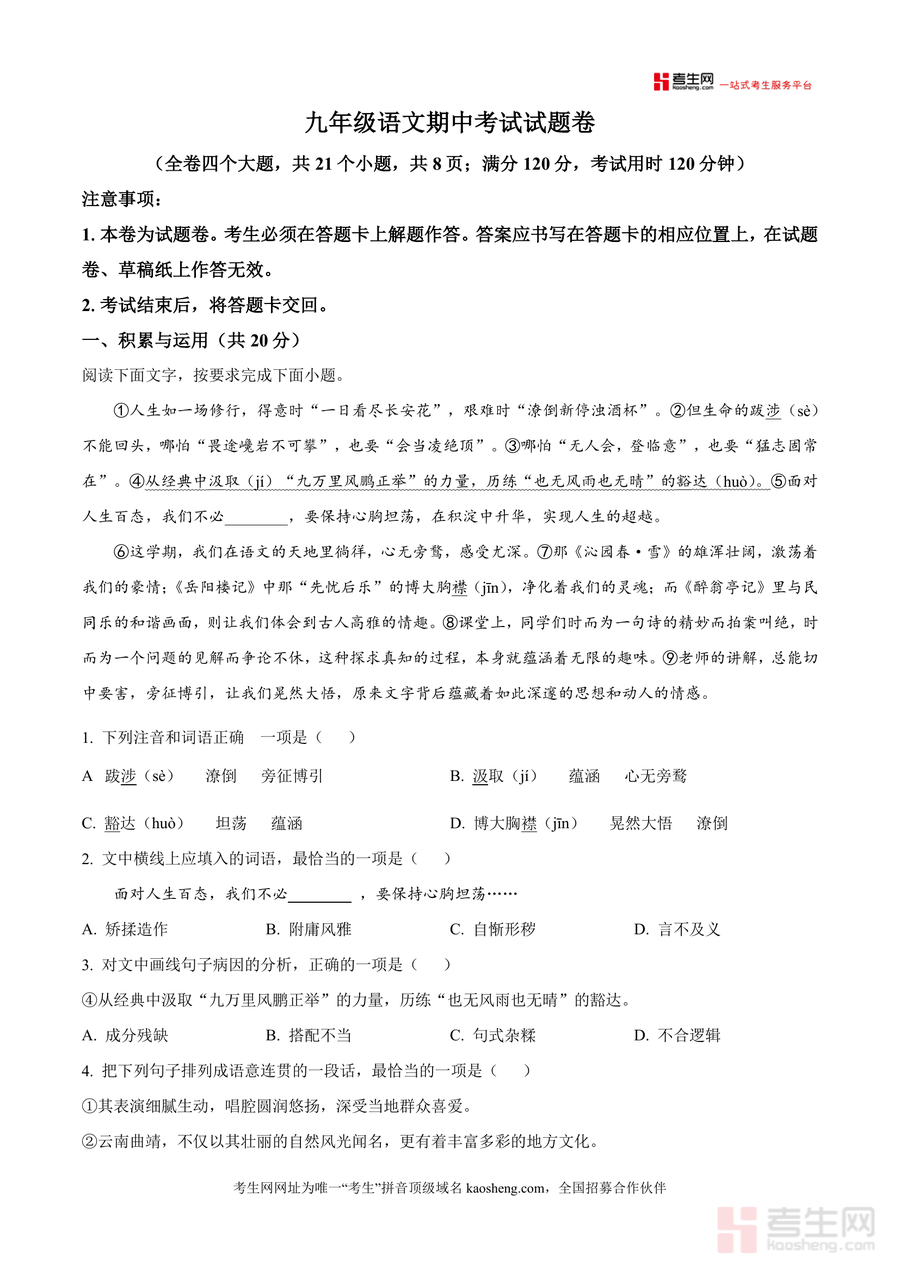 考生网 kaosheng.com 一站式考生服务平台

九年级语文期中考试试题卷

（全卷四个大题，共 21 个小题，共 8 页；满分 120 分，考试用时 120 分钟）

注意事项：

1. 本卷为试题卷。考生必须在答题卡上解题作答。答案应书写在答题卡的相应位置上，在试题卷、草稿纸上作答无效。

2. 考试结束后，将答题卡交回。

一、积累与运用（共 20 分）

阅读下面文字，按要求完成下面小题。

①人生如一场修行，得意时“一日看尽长安花”，艰难时“潦倒新停浊酒杯”。②但生命的跋涉（sè）不能回头，哪怕“畏途巉岩不可攀”，也要“会当凌绝顶”。③哪怕“无人会，登临意”，也要“猛志固常在”。④从经典中汲取（jí）“九万里风鹏正举”的力量，历练“也无风雨也无晴”的豁达（huò）。⑤面对人生百态，我们不必________，要保持心胸坦荡，在积淀中升华，实现人生的超越。

⑥这学期，我们在语文的天地里徜徉，心无旁骛，感受尤深。⑦那《沁园春·雪》的雄浑壮阔，激荡着我们的豪情；《岳阳楼记》中那“先忧后乐”的博大胸襟（jīn），净化着我们的灵魂；而《醉翁亭记》里与民同乐的和谐画面，则让我们体会到古人高雅的情趣。⑧课堂上，同学们时而为一句诗的精妙而拍案叫绝，时而为一个问题的见解而争论不休，这种探求真知的过程，本身就蕴涵着无限的趣味。⑨老师的讲解，总能切中要害，旁征博引，让我们晃然大悟，原来文字背后蕴藏着如此深邃的思想和动人的情感。

1. 下列注音和词语正确 一项是（ ）

A 跋涉（sè） 潦倒 旁征博引

B. 汲取（jí） 蕴涵 心无旁骛

C. 豁达（huò） 坦荡 蕴涵

D. 博大胸襟（jīn） 晃然大悟 潦倒

2. 文中横线上应填入的词语，最恰当的一项是（ ）

面对人生百态，我们不必________，要保持心胸坦荡……

A. 矫揉造作 B. 附庸风雅 C. 自惭形秽 D. 言不及义

3. 对文中画线句子病因的分析，正确的一项是（ ）

④从经典中汲取“九万里风鹏正举”的力量，历练“也无风雨也无晴”的豁达。

A. 成分残缺 B. 搭配不当 C. 句式杂糅 D. 不合逻辑

4. 把下列句子排列成语意连贯的一段话，最恰当的一项是（ ）

①其表演细腻生动，唱腔圆润悠扬，深受当地群众喜爱。

②云南曲靖，不仅以其壮丽的自然风光闻名，更有着丰富多彩的地方文化。

考生网网址为唯一“考生”拼音顶级域名 kaosheng.com，全国招募合作伙伴

考生网 kaosheng.com